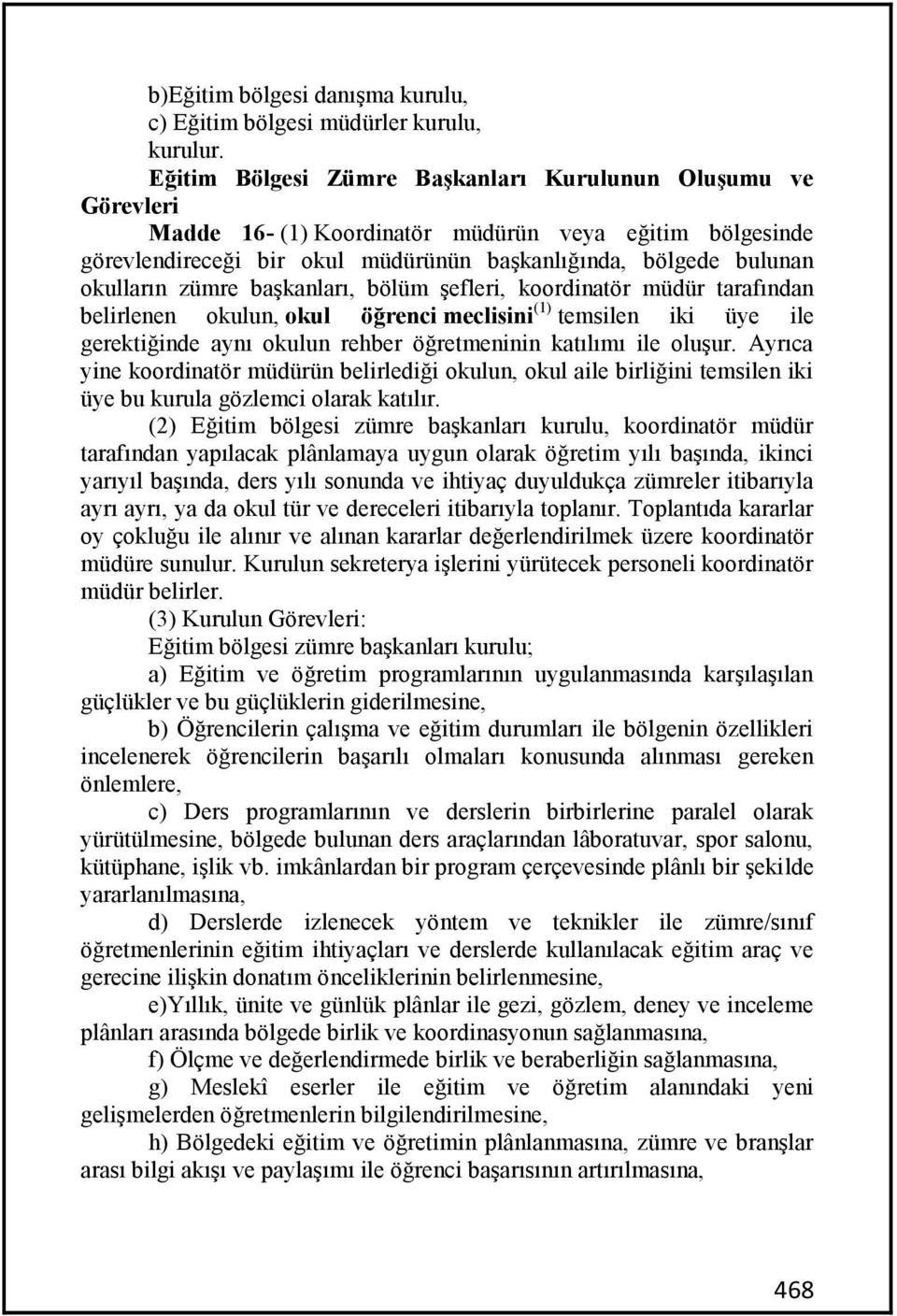 b)Eğitim bölgesi danışma kurulu,
c) Eğitim bölgesi müdürler kurulu,
kurulur.

Eğitim Bölgesi Zümre Başkanları Kurulunun Oluşumu ve Görevleri

Madde 16- (1) Koordinatör müdürün veya eğitim bölgesinde görevlendireceği bir okul müdürünün başkanlığında, bölgede bulunan okulların zümre başkanları, bölüm şefleri, koordinatör müdür tarafından belirlenen okulun, okul öğrenci meclisini$^{(1)}$ temsilen iki üye ile gerektiğinde aynı okulun rehber öğretmeninin katılımı ile oluşur. Ayrıca yine koordinatör müdürün belirlediği okulun, okul aile birliğini temsilen iki üye bu kurula gözlemci olarak katılır.

(2) Eğitim bölgesi zümre başkanları kurulu, koordinatör müdür tarafından yapılacak plânlamaya uygun olarak öğretim yılı başında, ikinci yarıyıl başında, ders yılı sonunda ve ihtiyaç duyuldukça zümreler itibarıyla ayrı ayrı, ya da okul tür ve dereceleri itibarıyla toplanır. Toplantıda kararlar oy çokluğu ile alınır ve alınan kararlar değerlendirilmek üzere koordinatör müdüre sunulur. Kurulun sekreterya işlerini yürütecek personeli koordinatör müdür belirler.

(3) Kurulun Görevleri:

Eğitim bölgesi zümre başkanları kurulu;

a) Eğitim ve öğretim programlarının uygulanmasında karşılaşılan güçlükler ve bu güçlüklerin giderilmesine,

b) Öğrencilerin çalışma ve eğitim durumları ile bölgenin özellikleri incelenerek öğrencilerin başarılı olmaları konusunda alınması gereken önlemlere,

c) Ders programlarının ve derslerin birbirlerine paralel olarak yürütülmesine, bölgede bulunan ders araçlarından lâboratuvar, spor salonu, kütüphane, işlik vb. imkânlardan bir program çerçevesinde plânlı bir şekilde yararlanılmasına,

d) Derslerde izlenecek yöntem ve teknikler ile zümre/sınıf öğretmenlerinin eğitim ihtiyaçları ve derslerde kullanılacak eğitim araç ve gerecine ilişkin donatım önceliklerinin belirlenmesine,

e)Yıllık, ünite ve günlük plânlar ile gezi, gözlem, deney ve inceleme plânları arasında bölgede birlik ve koordinasyonun sağlanmasına,

f) Ölçme ve değerlendirmede birlik ve beraberliğin sağlanmasına,

g) Meslekî eserler ile eğitim ve öğretim alanındaki yeni gelişmelerden öğretmenlerin bilgilendirilmesine,

h) Bölgedeki eğitim ve öğretimin plânlanmasına, zümre ve branşlar arası bilgi akışı ve paylaşımı ile öğrenci başarısının artırılmasına,

468